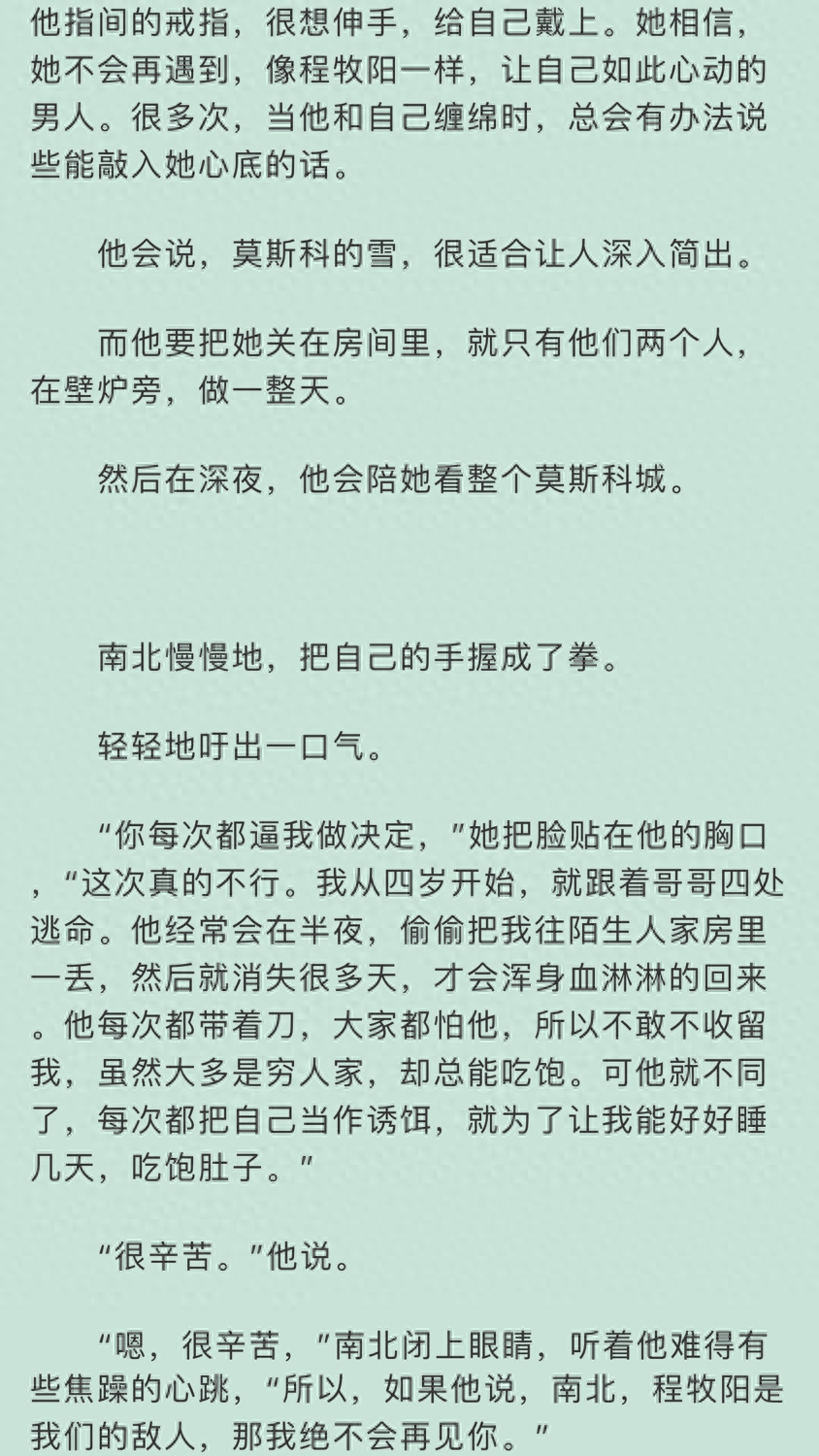 他指间的戒指，很想伸手，给自己戴上。她相信，她不会再遇到，像程牧阳一样，让自己如此心动的男人。很多次，当他和自己缠绵时，总会有办法说些能敲入她心底的话。

他会说，莫斯科的雪，很适合让人深入简出。

而他要把她关在房间里，就只有他们两个人，在壁炉旁，做一整天。

然后在深夜，他会陪她看整个莫斯科城。

南北慢慢地，把自己的手握成了拳。

轻轻地吁出一口气。

“你每次都逼我做决定，”她把脸贴在他的胸口，“这次真的不行。我从四岁开始，就跟着哥哥四处逃命。他经常会在半夜，偷偷把我往陌生人家房里一丢，然后就消失很多天，才会浑身血淋淋的回来。他每次都带着刀，大家都怕他，所以不敢不收留我，虽然大多是穷人家，却总能吃饱。可他就不同了，每次都把自己当作诱饵，就为了让我能好好睡几天，吃饱肚子。”

“很辛苦。”他说。

“嗯，很辛苦，”南北闭上眼睛，听着他难得有些焦躁的心跳，“所以，如果他说，南北，程牧阳是我们的敌人，那我绝不会再见你。”